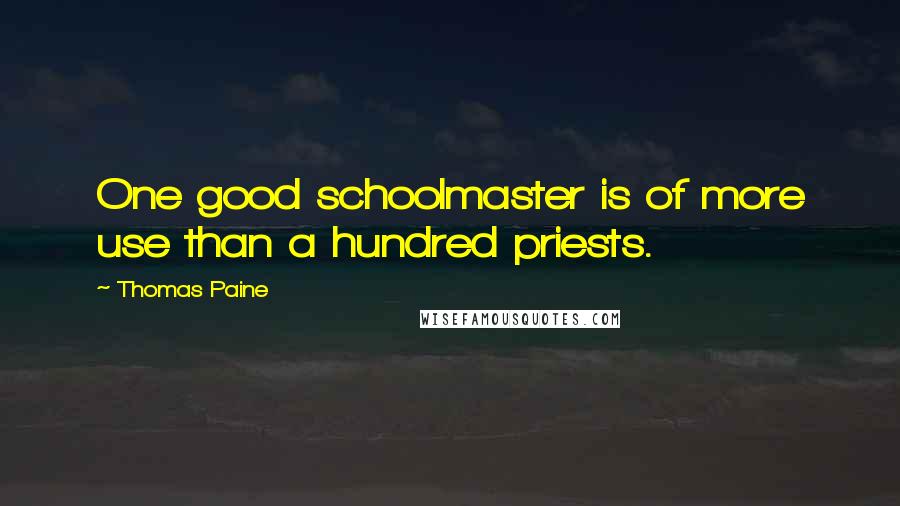 One good schoolmaster is of more use than a hundred priests.

~ Thomas Paine

WISEFAMOUSQUOTES.COM